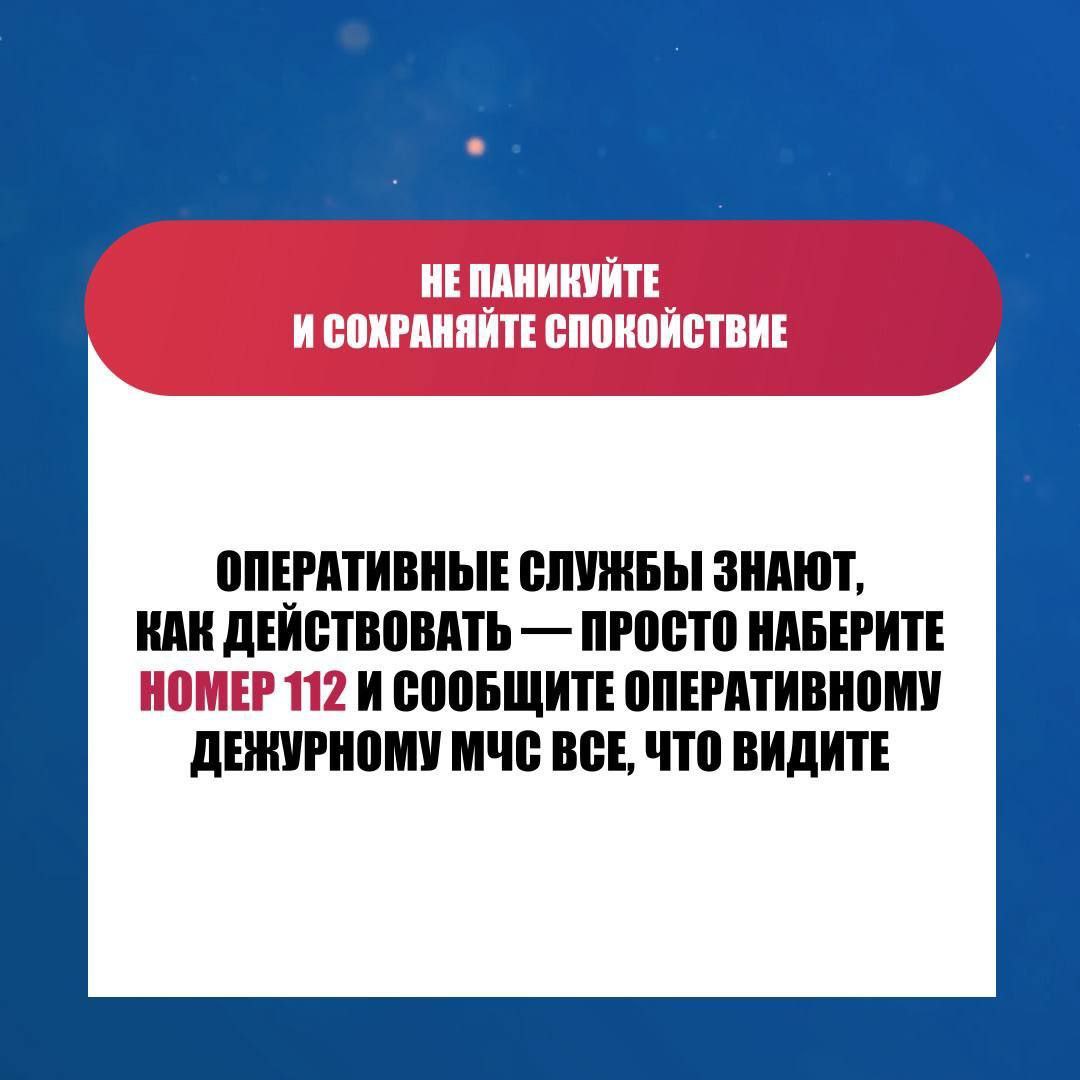 НЕ ПАНИКУЙТЕ
И СОХРАНЯЙТЕ СПОКОЙСТВИЕ

ОПЕРАТИВНЫЕ СЛУЖБЫ ЗНАЮТ, КАК ДЕЙСТВОВАТЬ — ПРОСТО НАБЕРИТЕ НОМЕР 112 И СООБЩИТЕ ОПЕРАТИВНОМУ ДЕЖУРНОМУ МЧС ВСЕ, ЧТО ВИДИТЕ